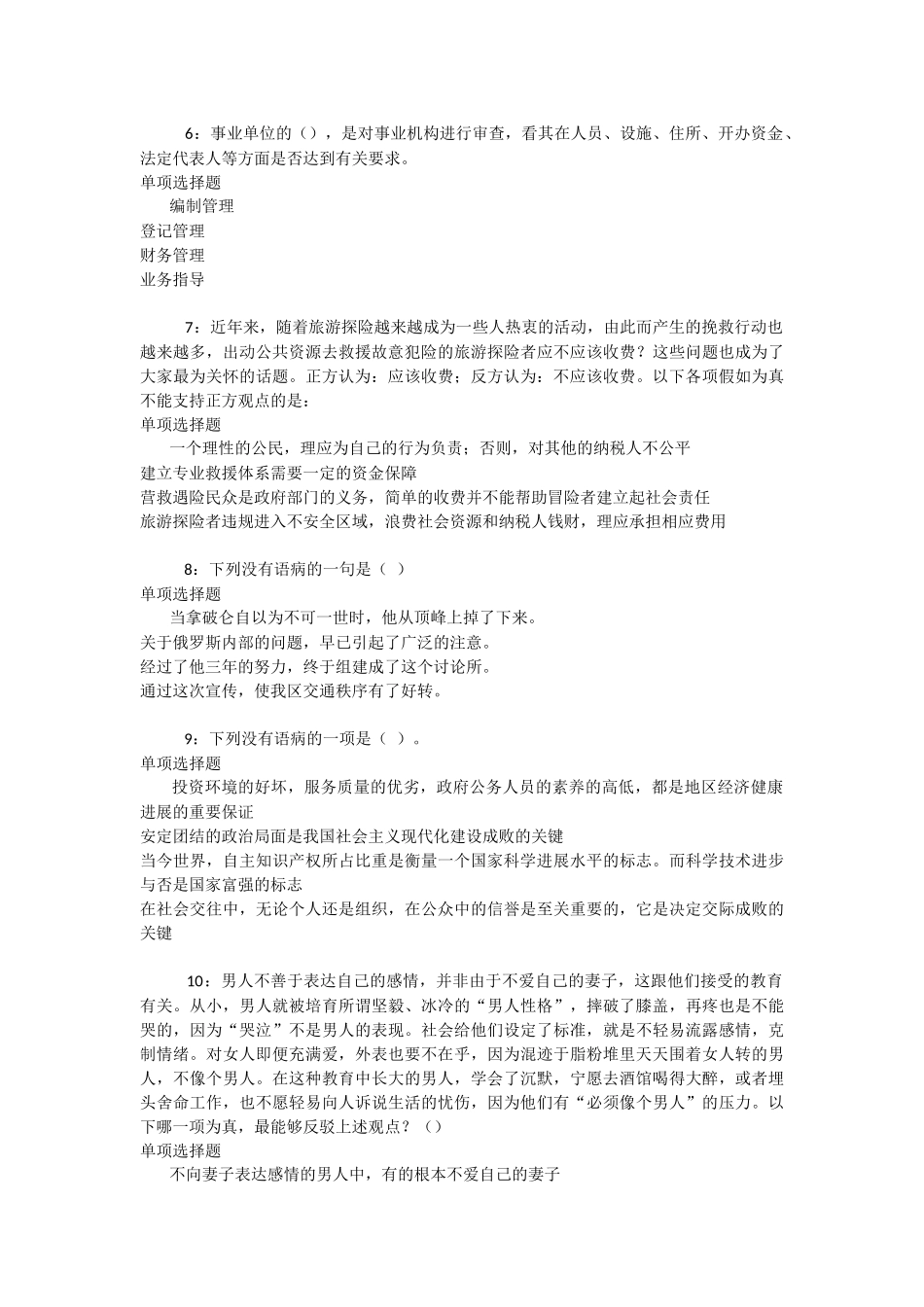 6：事业单位的（），是对事业机构进行审查，看其在人员、设施、住所、开办资金、法定代表人等方面是否达到有关要求。
单项选择题
编制管理
登记管理
财务管理
业务指导

7：近年来，随着旅游探险越来越成为一些人热衷的活动，由此而产生的挽救行动也越来越多，出动公共资源去救援故意犯险的旅游探险者应不应该收费？这些问题也成为了大家最为关怀的话题。正方认为：应该收费；反方认为：不应该收费。以下各项假如为真不能支持正方观点的是：
单项选择题
一个理性的公民，理应为自己的行为负责；否则，对其他的纳税人不公平
建立专业救援体系需要一定的资金保障
营救遇险民众是政府部门的义务，简单的收费并不能帮助冒险者建立起社会责任
旅游探险者违规进入不安全区域，浪费社会资源和纳税人钱财，理应承担相应费用

8：下列没有语病的一句是（ ）
单项选择题
当拿破仑自以为不可一世时，他从顶峰上掉了下来。
关于俄罗斯内部的问题，早已引起了广泛的注意。
经过了他三年的努力，终于组建成了这个讨论所。
通过这次宣传，使我区交通秩序有了好转。

9：下列没有语病的一项是（ ）。
单项选择题
投资环境的好坏，服务质量的优劣，政府公务人员的素养的高低，都是地区经济健康进展的重要保证
安定团结的政治局面是我国社会主义现代化建设成败的关键
当今世界，自主知识产权所占比重是衡量一个国家科学进展水平的标志。而科学技术进步与否是国家富强的标志
在社会交往中，无论个人还是组织，在公众中的信誉是至关重要的，它是决定交际成败的关键

10：男人不善于表达自己的感情，并非由于不爱自己的妻子，这跟他们接受的教育有关。从小，男人就被培育所谓坚毅、冰冷的“男人性格”，摔破了膝盖，再疼也是不能哭的，因为“哭泣”不是男人的表现。社会给他们设定了标准，就是不轻易流露感情，克制情绪。对女人即便充满爱，外表也要不在乎，因为混迹于脂粉堆里天天围着女人转的男人，不像个男人。在这种教育中长大的男人，学会了沉默，宁愿去酒馆喝得大醉，或者埋头舍命工作，也不愿轻易向人诉说生活的忧伤，因为他们有“必须像个男人”的压力。以下哪一项为真，最能够反驳上述观点？（）
单项选择题
不向妻子表达感情的男人中，有的根本不爱自己的妻子